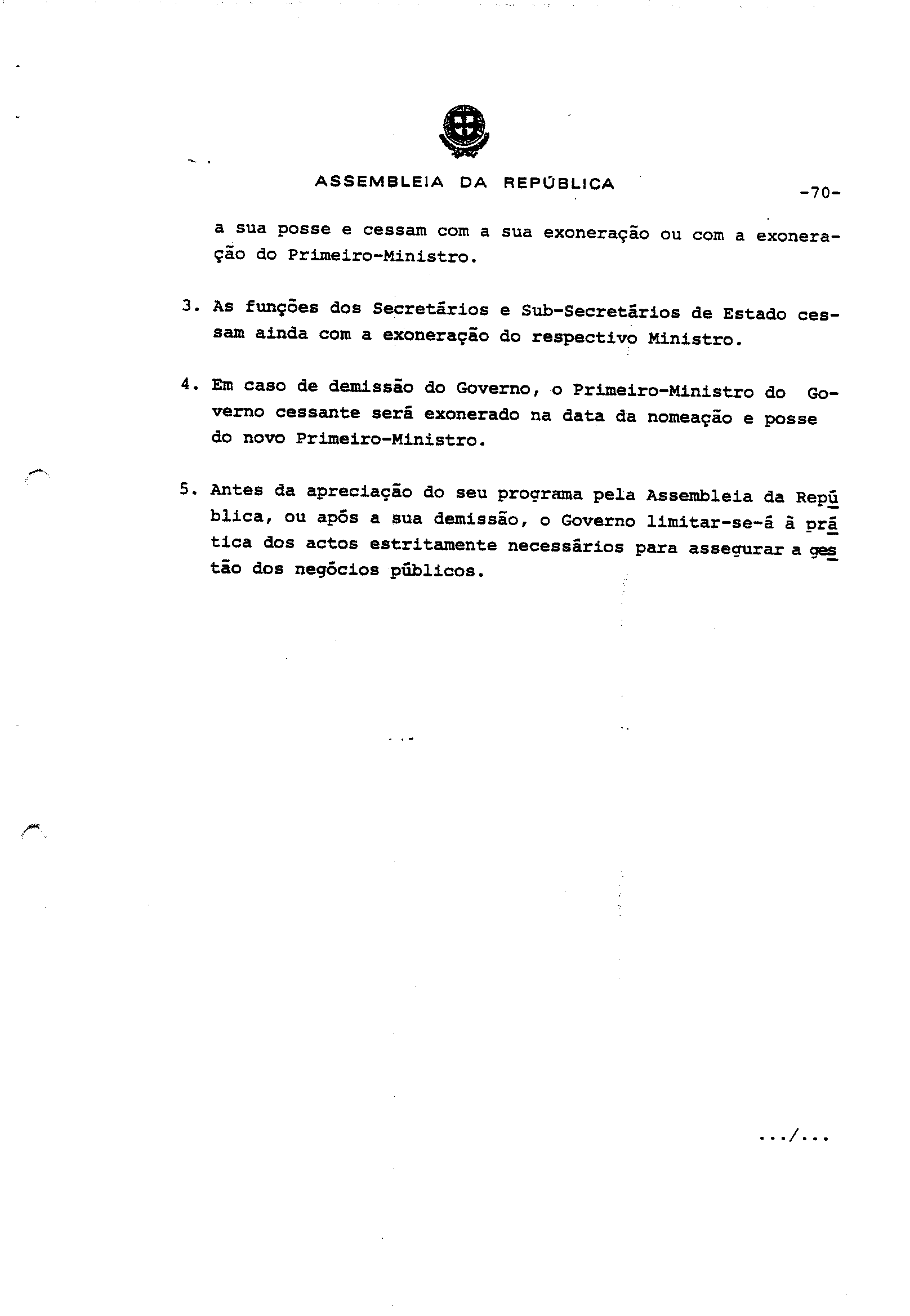 ASSEMBLEIA DA REPÚBLICA

-70-

a sua posse e cessam com a sua exoneração ou com a exoneração do Primeiro-Ministro.

3. As funções dos Secretários e Sub-Secretários de Estado cessam ainda com a exoneração do respectivo Ministro.

4. Em caso de demissão do Governo, o Primeiro-Ministro do Governo cessante será exonerado na data da nomeação e posse do novo Primeiro-Ministro.

5. Antes da apreciação do seu programa pela Assembleia da República, ou após a sua demissão, o Governo limitar-se-á à prática dos actos estritamente necessários para assegurar a gestão dos negócios públicos.

.../...